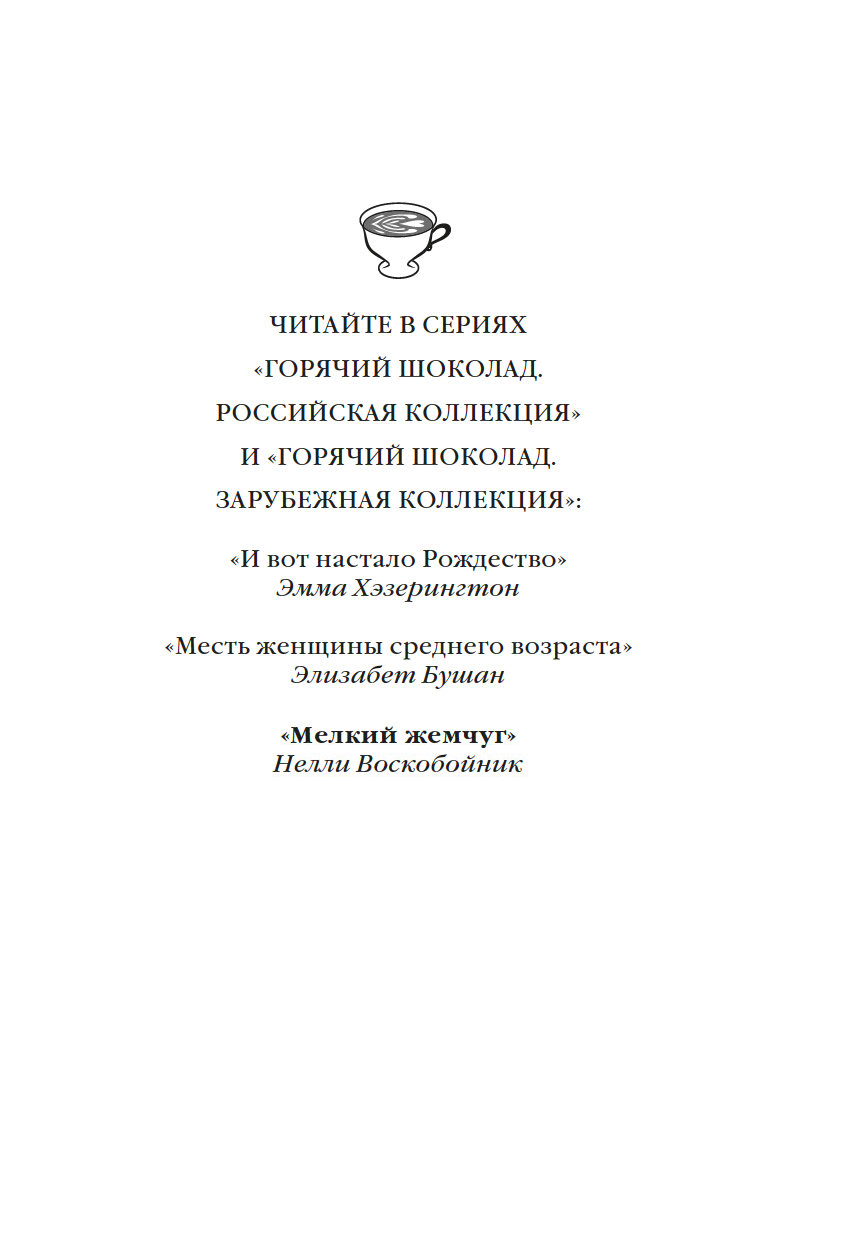 ЧИТАЙТЕ В СЕРИЯХ
«ГОРЯЧИЙ ШОКОЛАД.
РОССИЙСКАЯ КОЛЛЕКЦИЯ»
И «ГОРЯЧИЙ ШОКОЛАД.
ЗАРУБЕЖНАЯ КОЛЛЕКЦИЯ»:

«И вот настало Рождество»
Эмма Хэзерингтон

«Месть женщины среднего возраста»
Элизабет Бушан

«Мелкий жемчуг»
Нелли Воскобойник